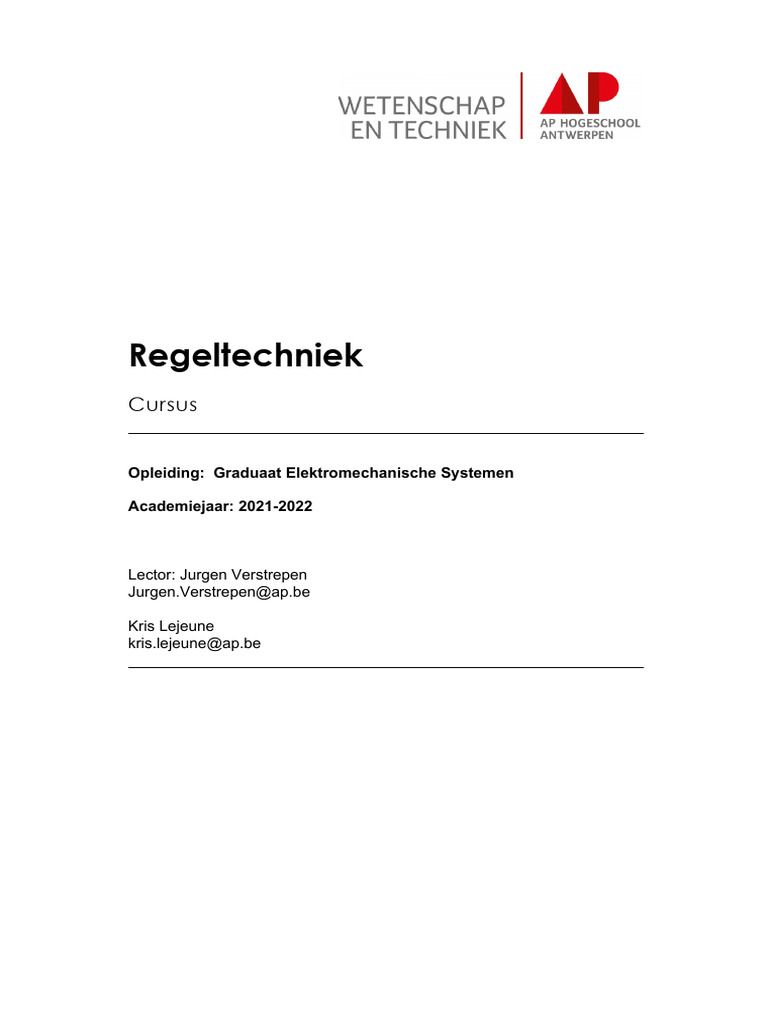 WETENSCHAP
EN TECHNIEK

AP

AP HOGESCHOOL
ANTWERPEN

Regeltechniek

Cursus

Opleiding: Graduaat Elektromechanische Systemen

Academiejaar: 2021-2022

Lector: Jurgen Verstrepen
Jurgen.Verstrepen@ap.be

Kris Lejeune
kris.lejeune@ap.be